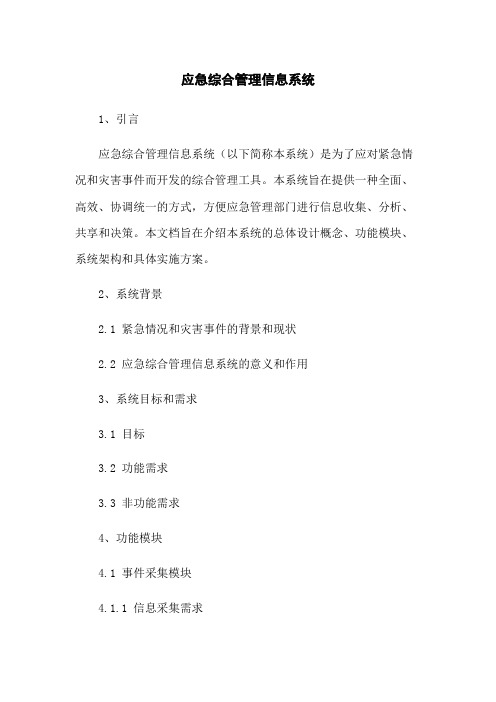 应急综合管理信息系统

1、引言

应急综合管理信息系统（以下简称本系统）是为了应对紧急情况和灾害事件而开发的综合管理工具。本系统旨在提供一种全面、高效、协调统一的方式，方便应急管理部门进行信息收集、分析、共享和决策。本文档旨在介绍本系统的总体设计概念、功能模块、系统架构和具体实施方案。

2、系统背景

2.1 紧急情况和灾害事件的背景和现状

2.2 应急综合管理信息系统的意义和作用

3、系统目标和需求

3.1 目标

3.2 功能需求

3.3 非功能需求

4、功能模块

4.1 事件采集模块

4.1.1 信息采集需求